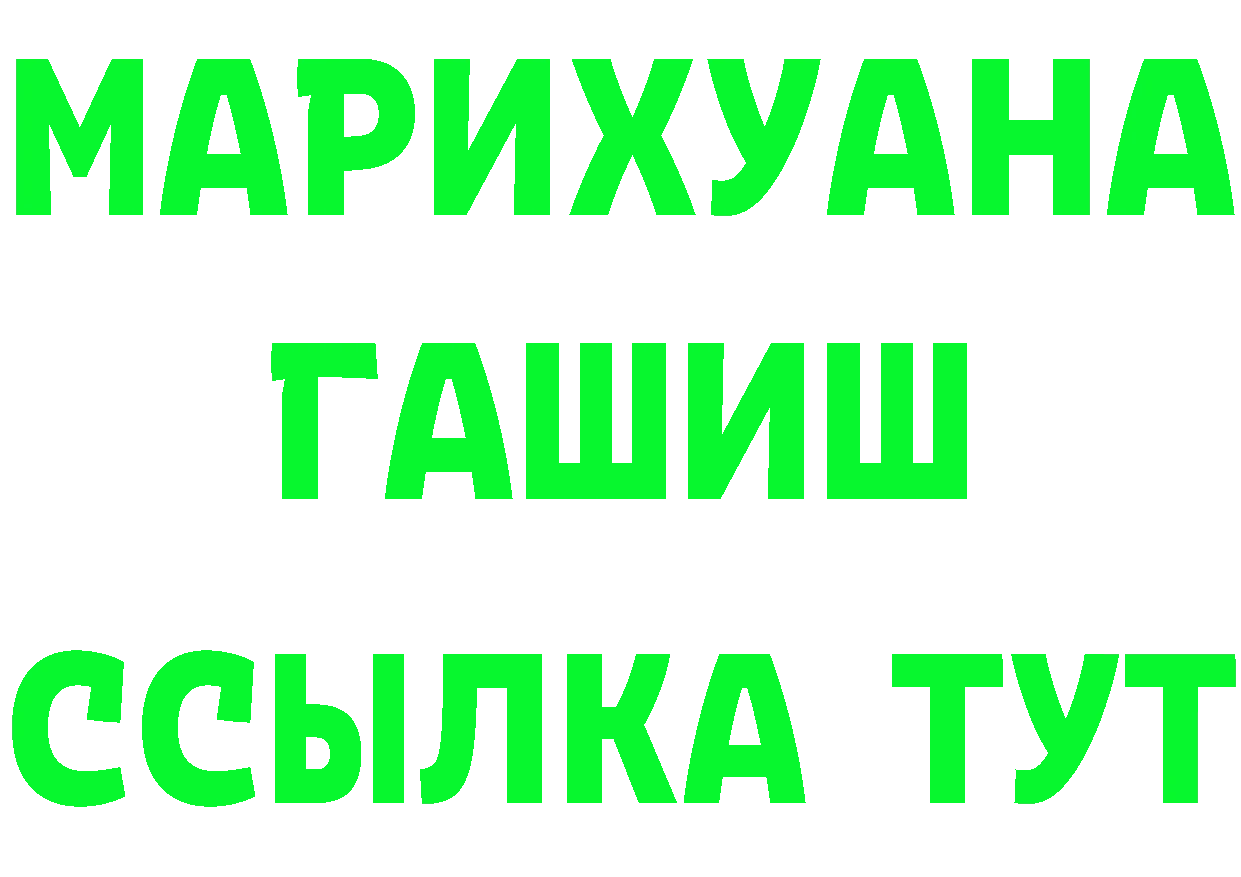 МАРИХУАНА
ГАШИШ
ССЫЛКА ТУТ